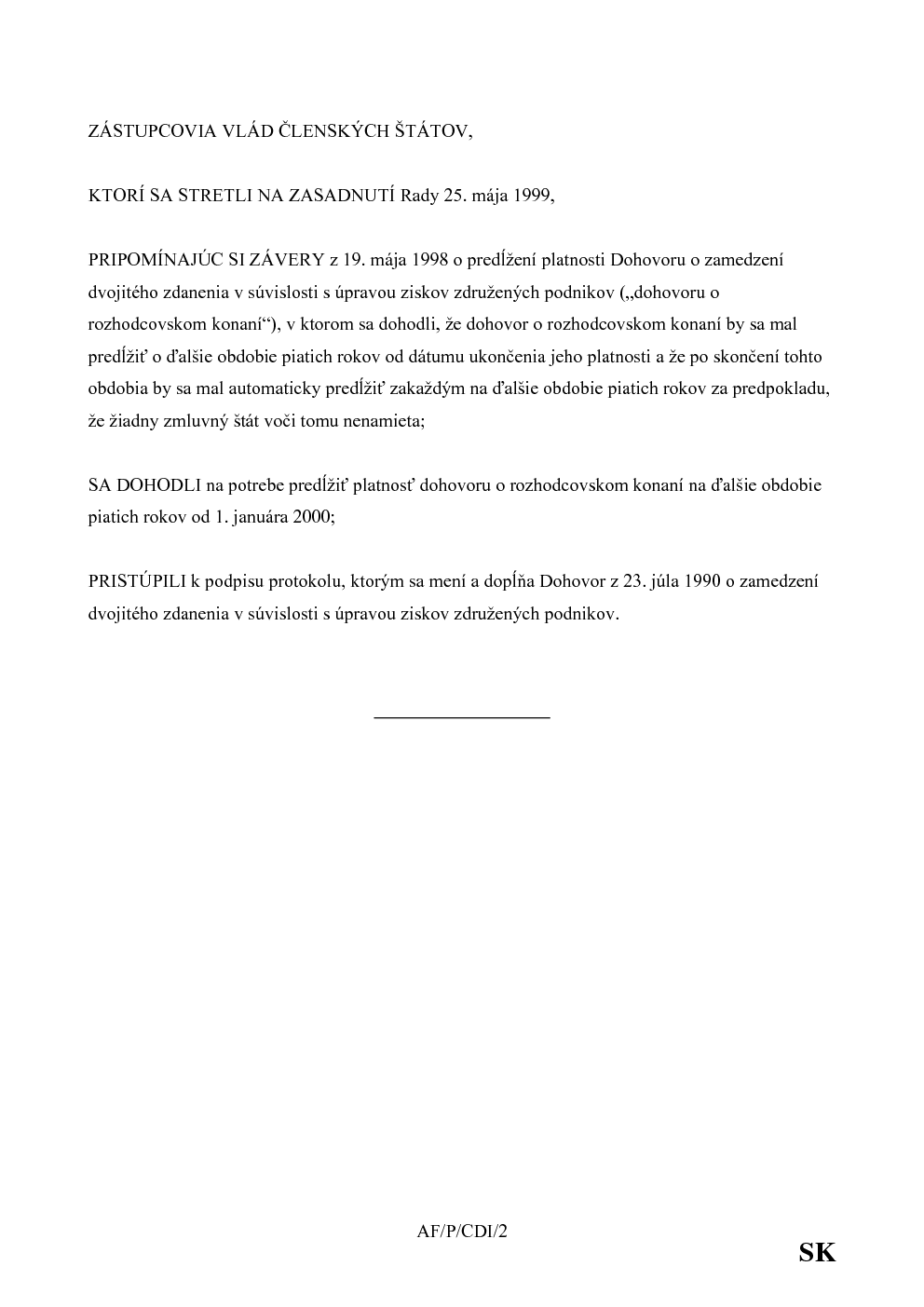 ZÁSTUPCOVIA VLÁD ČLENSKÝCH ŠTÁTOV,

KTORÍ SA STRETLI NA ZASADNUTÍ Rady 25. mája 1999,

PRIPOMÍNAJÚC SI ZÁVERY z 19. mája 1998 o predĺžení platnosti Dohovoru o zamedzení dvojitého zdanenia v súvislosti s úpravou ziskov združených podnikov („dohovoru o rozhodcovskom konaní“), v ktorom sa dohodli, že dohovor o rozhodcovskom konaní by sa mal predĺžiť o ďalšie obdobie piatich rokov od dátumu ukončenia jeho platnosti a že po skončení tohto obdobia by sa mal automaticky predĺžiť zakaždým na ďalšie obdobie piatich rokov za predpokladu, že žiadny zmluvný štát voči tomu nenamieta;

SA DOHODLI na potrebe predĺžiť platnosť dohovoru o rozhodcovskom konaní na ďalšie obdobie piatich rokov od 1. januára 2000;

PRISTÚPILI k podpisu protokolu, ktorým sa mení a dopĺňa Dohovor z 23. júla 1990 o zamedzení dvojitého zdanenia v súvislosti s úpravou ziskov združených podnikov.

AF/P/CDI/2

SK